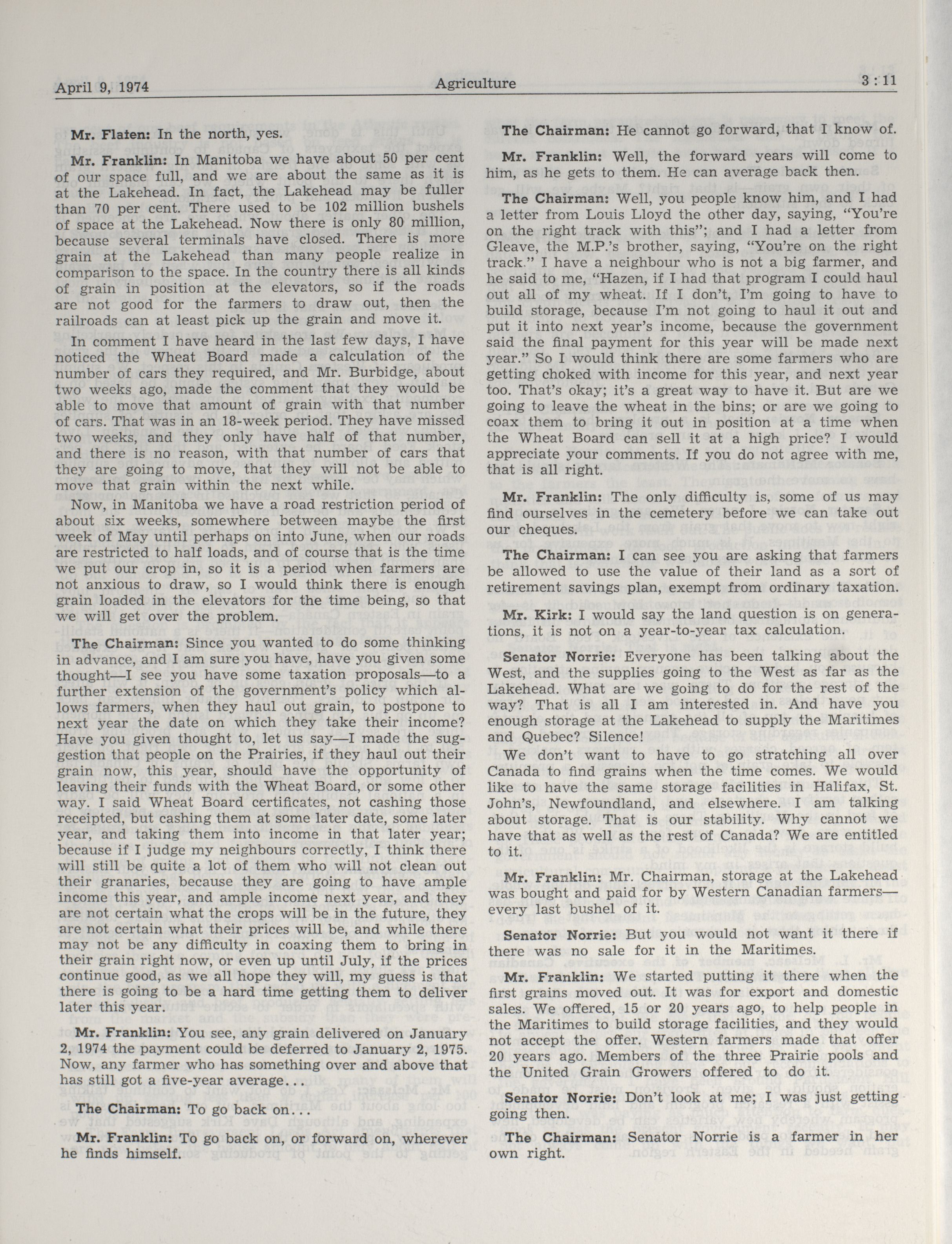 April 9, 1974 Agriculture 3 : 11

Mr. Flaten: In the north, yes.

Mr. Franklin: In Manitoba we have about 50 per cent of our space full, and we are about the same as it is at the Lakehead. In fact, the Lakehead may be fuller than 70 per cent. There used to be 102 million bushels of space at the Lakehead. Now there is only 80 million, because several terminals have closed. There is more grain at the Lakehead than many people realize in comparison to the space. In the country there is all kinds of grain in position at the elevators, so if the roads are not good for the farmers to draw out, then the railroads can at least pick up the grain and move it.

In comment I have heard in the last few days, I have noticed the Wheat Board made a calculation of the number of cars they required, and Mr. Burbidge, about two weeks ago, made the comment that they would be able to move that amount of grain with that number of cars. That was in an 18-week period. They have missed two weeks, and they only have half of that number, and there is no reason, with that number of cars that they are going to move, that they will not be able to move that grain within the next while.

Now, in Manitoba we have a road restriction period of about six weeks, somewhere between maybe the first week of May until perhaps on into June, when our roads are restricted to half loads, and of course that is the time we put our crop in, so it is a period when farmers are not anxious to draw, so I would think there is enough grain loaded in the elevators for the time being, so that we will get over the problem.

The Chairman: Since you wanted to do some thinking in advance, and I am sure you have, have you given some thought—I see you have some taxation proposals—to a further extension of the government's policy which allows farmers, when they haul out grain, to postpone to next year the date on which they take their income? Have you given thought to, let us say—I made the suggestion that people on the Prairies, if they haul out their grain now, this year, should have the opportunity of leaving their funds with the Wheat Board, or some other way. I said Wheat Board certificates, not cashing those receipted, but cashing them at some later date, some later year, and taking them into income in that later year; because if I judge my neighbours correctly, I think there will still be quite a lot of them who will not clean out their granaries, because they are going to have ample income this year, and ample income next year, and they are not certain what the crops will be in the future, they are not certain what their prices will be, and while there may not be any difficulty in coaxing them to bring in their grain right now, or even up until July, if the prices continue good, as we all hope they will, my guess is that there is going to be a hard time getting them to deliver later this year.

Mr. Franklin: You see, any grain delivered on January 2, 1974 the payment could be deferred to January 2, 1975. Now, any farmer who has something over and above that has still got a five-year average...

The Chairman: To go back on...

Mr. Franklin: To go back on, or forward on, wherever he finds himself.

The Chairman: He cannot go forward, that I know of.

Mr. Franklin: Well, the forward years will come to him, as he gets to them. He can average back then.

The Chairman: Well, you people know him, and I had a letter from Louis Lloyd the other day, saying, "You're on the right track with this"; and I had a letter from Gleave, the M.P.'s brother, saying, "You're on the right track." I have a neighbour who is not a big farmer, and he said to me, "Hazen, if I had that program I could haul out all of my wheat. If I don't, I'm going to have to build storage, because I'm not going to haul it out and put it into next year's income, because the government said the final payment for this year will be made next year." So I would think there are some farmers who are getting choked with income for this year, and next year too. That's okay; it's a great way to have it. But are we going to leave the wheat in the bins; or are we going to coax them to bring it out in position at a time when the Wheat Board can sell it at a high price? I would appreciate your comments. If you do not agree with me, that is all right.

Mr. Franklin: The only difficulty is, some of us may find ourselves in the cemetery before we can take out our cheques.

The Chairman: I can see you are asking that farmers be allowed to use the value of their land as a sort of retirement savings plan, exempt from ordinary taxation.

Mr. Kirk: I would say the land question is on generations, it is not on a year-to-year tax calculation.

Senator Norrie: Everyone has been talking about the West, and the supplies going to the West as far as the Lakehead. What are we going to do for the rest of the way? That is all I am interested in. And have you enough storage at the Lakehead to supply the Maritimes and Quebec? Silence!

We don't want to have to go stratching all over Canada to find grains when the time comes. We would like to have the same storage facilities in Halifax, St. John's, Newfoundland, and elsewhere. I am talking about storage. That is our stability. Why cannot we have that as well as the rest of Canada? We are entitled to it.

Mr. Franklin: Mr. Chairman, storage at the Lakehead was bought and paid for by Western Canadian farmers—every last bushel of it.

Senator Norrie: But you would not want it there if there was no sale for it in the Maritimes.

Mr. Franklin: We started putting it there when the first grains moved out. It was for export and domestic sales. We offered, 15 or 20 years ago, to help people in the Maritimes to build storage facilities, and they would not accept the offer. Western farmers made that offer 20 years ago. Members of the three Prairie pools and the United Grain Growers offered to do it.

Senator Norrie: Don't look at me; I was just getting going then.

The Chairman: Senator Norrie is a farmer in her own right.